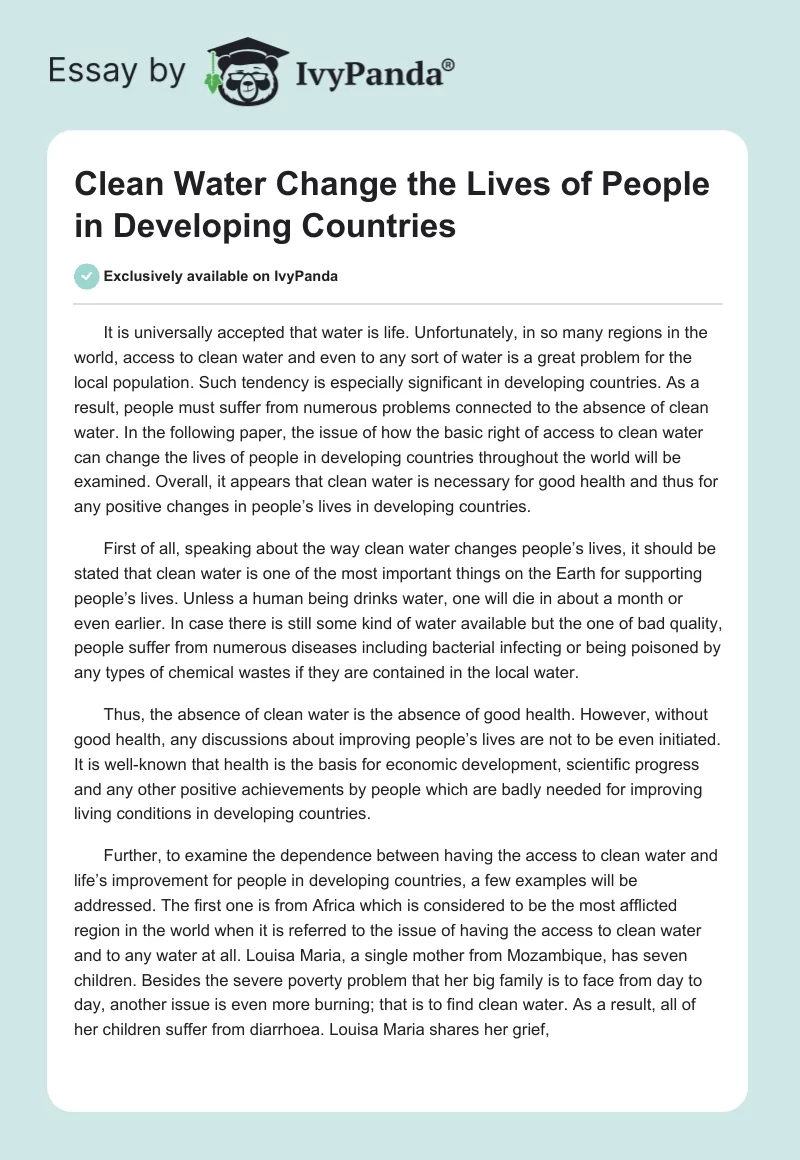 Essay by IvyPanda®

Clean Water Change the Lives of People in Developing Countries

Exclusively available on IvyPanda

It is universally accepted that water is life. Unfortunately, in so many regions in the world, access to clean water and even to any sort of water is a great problem for the local population. Such tendency is especially significant in developing countries. As a result, people must suffer from numerous problems connected to the absence of clean water. In the following paper, the issue of how the basic right of access to clean water can change the lives of people in developing countries throughout the world will be examined. Overall, it appears that clean water is necessary for good health and thus for any positive changes in people's lives in developing countries.

First of all, speaking about the way clean water changes people's lives, it should be stated that clean water is one of the most important things on the Earth for supporting people's lives. Unless a human being drinks water, one will die in about a month or even earlier. In case there is still some kind of water available but the one of bad quality, people suffer from numerous diseases including bacterial infecting or being poisoned by any types of chemical wastes if they are contained in the local water.

Thus, the absence of clean water is the absence of good health. However, without good health, any discussions about improving people's lives are not to be even initiated. It is well-known that health is the basis for economic development, scientific progress and any other positive achievements by people which are badly needed for improving living conditions in developing countries.

Further, to examine the dependence between having the access to clean water and life's improvement for people in developing countries, a few examples will be addressed. The first one is from Africa which is considered to be the most afflicted region in the world when it is referred to the issue of having the access to clean water and to any water at all. Louisa Maria, a single mother from Mozambique, has seven children. Besides the severe poverty problem that her big family is to face from day to day, another issue is even more burning; that is to find clean water. As a result, all of her children suffer from diarrhoea. Louisa Maria shares her grief,